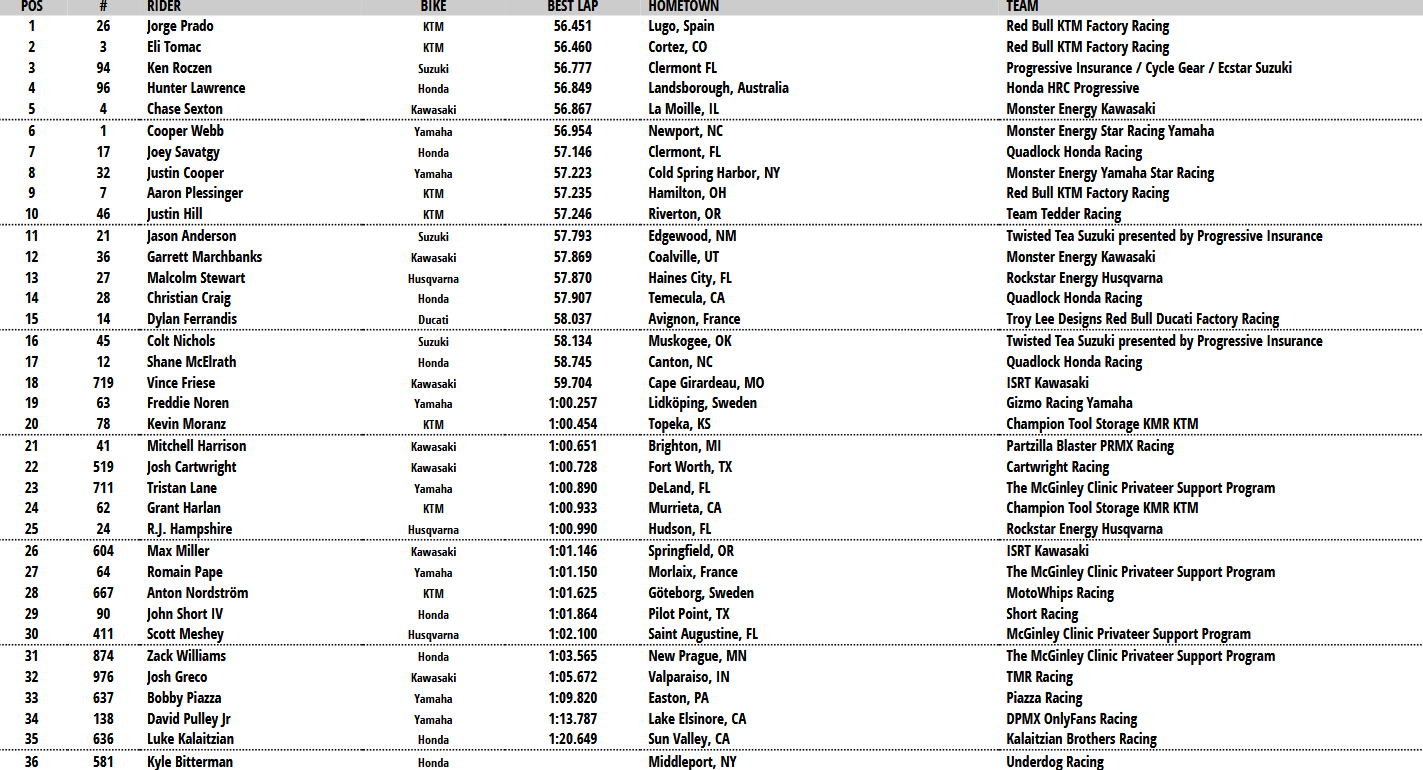 | POS | # | RIDER | BIKE | BEST LAP | HOMETOWN | TEAM |
|---|---|---|---|---|---|---|
| 1 | 26 | Jorge Prado | KTM | 56.451 | Lugo, Spain | Red Bull KTM Factory Racing |
| 2 | 3 | Eli Tomac | KTM | 56.460 | Cortez, CO | Red Bull KTM Factory Racing |
| 3 | 94 | Ken Roczen | Suzuki | 56.777 | Clermont FL | Progressive Insurance / Cycle Gear / Ecstar Suzuki |
| 4 | 96 | Hunter Lawrence | Honda | 56.849 | Landsborough, Australia | Honda HRC Progressive |
| 5 | 4 | Chase Sexton | Kawasaki | 56.867 | La Moille, IL | Monster Energy Kawasaki |
| 6 | 1 | Cooper Webb | Yamaha | 56.954 | Newport, NC | Monster Energy Star Racing Yamaha |
| 7 | 17 | Joey Savatgy | Honda | 57.146 | Clermont, FL | Quadlock Honda Racing |
| 8 | 32 | Justin Cooper | Yamaha | 57.223 | Cold Spring Harbor, NY | Monster Energy Yamaha Star Racing |
| 9 | 7 | Aaron Plessinger | KTM | 57.235 | Hamilton, OH | Red Bull KTM Factory Racing |
| 10 | 46 | Justin Hill | KTM | 57.246 | Riverton, OR | Team Tedder Racing |
| 11 | 21 | Jason Anderson | Suzuki | 57.793 | Edgewood, NM | Twisted Tea Suzuki presented by Progressive Insurance |
| 12 | 36 | Garrett Marchbanks | Kawasaki | 57.869 | Coalville, UT | Monster Energy Kawasaki |
| 13 | 27 | Malcolm Stewart | Husqvarna | 57.870 | Haines City, FL | Rockstar Energy Husqvarna |
| 14 | 28 | Christian Craig | Honda | 57.907 | Temecula, CA | Quadlock Honda Racing |
| 15 | 14 | Dylan Ferrandis | Ducati | 58.037 | Avignon, France | Troy Lee Designs Red Bull Ducati Factory Racing |
| 16 | 45 | Colt Nichols | Suzuki | 58.134 | Muskogee, OK | Twisted Tea Suzuki presented by Progressive Insurance |
| 17 | 12 | Shane McElrath | Honda | 58.745 | Canton, NC | Quadlock Honda Racing |
| 18 | 719 | Vince Friese | Kawasaki | 59.704 | Cape Girardeau, MO | ISRT Kawasaki |
| 19 | 63 | Freddie Noren | Yamaha | 1:00.257 | Lidköping, Sweden | Gizmo Racing Yamaha |
| 20 | 78 | Kevin Moranz | KTM | 1:00.454 | Topeka, KS | Champion Tool Storage KMR KTM |
| 21 | 41 | Mitchell Harrison | Kawasaki | 1:00.651 | Brighton, MI | Partzilla Blaster PRMX Racing |
| 22 | 519 | Josh Cartwright | Kawasaki | 1:00.728 | Fort Worth, TX | Cartwright Racing |
| 23 | 711 | Tristan Lane | Yamaha | 1:00.890 | DeLand, FL | The McGinley Clinic Privateer Support Program |
| 24 | 62 | Grant Harlan | KTM | 1:00.933 | Murrieta, CA | Champion Tool Storage KMR KTM |
| 25 | 24 | R.J. Hampshire | Husqvarna | 1:00.990 | Hudson, FL | Rockstar Energy Husqvarna |
| 26 | 604 | Max Miller | Kawasaki | 1:01.146 | Springfield, OR | ISRT Kawasaki |
| 27 | 64 | Romain Pape | Yamaha | 1:01.150 | Morlaix, France | The McGinley Clinic Privateer Support Program |
| 28 | 667 | Anton Nordström | KTM | 1:01.625 | Göteborg, Sweden | MotoWhips Racing |
| 29 | 90 | John Short IV | Honda | 1:01.864 | Pilot Point, TX | Short Racing |
| 30 | 411 | Scott Meshey | Husqvarna | 1:02.100 | Saint Augustine, FL | McGinley Clinic Privateer Support Program |
| 31 | 874 | Zack Williams | Honda | 1:03.565 | New Prague, MN | The McGinley Clinic Privateer Support Program |
| 32 | 976 | Josh Greco | Kawasaki | 1:05.672 | Valparaiso, IN | TMR Racing |
| 33 | 637 | Bobby Piazza | Yamaha | 1:09.820 | Easton, PA | Piazza Racing |
| 34 | 138 | David Pulley Jr | Yamaha | 1:13.787 | Lake Elsinore, CA | DPMX OnlyFans Racing |
| 35 | 636 | Luke Kalaitzian | Honda | 1:20.649 | Sun Valley, CA | Kalaitzian Brothers Racing |
| 36 | 581 | Kyle Bitterman | Honda | | Middleport, NY | Underdog Racing |